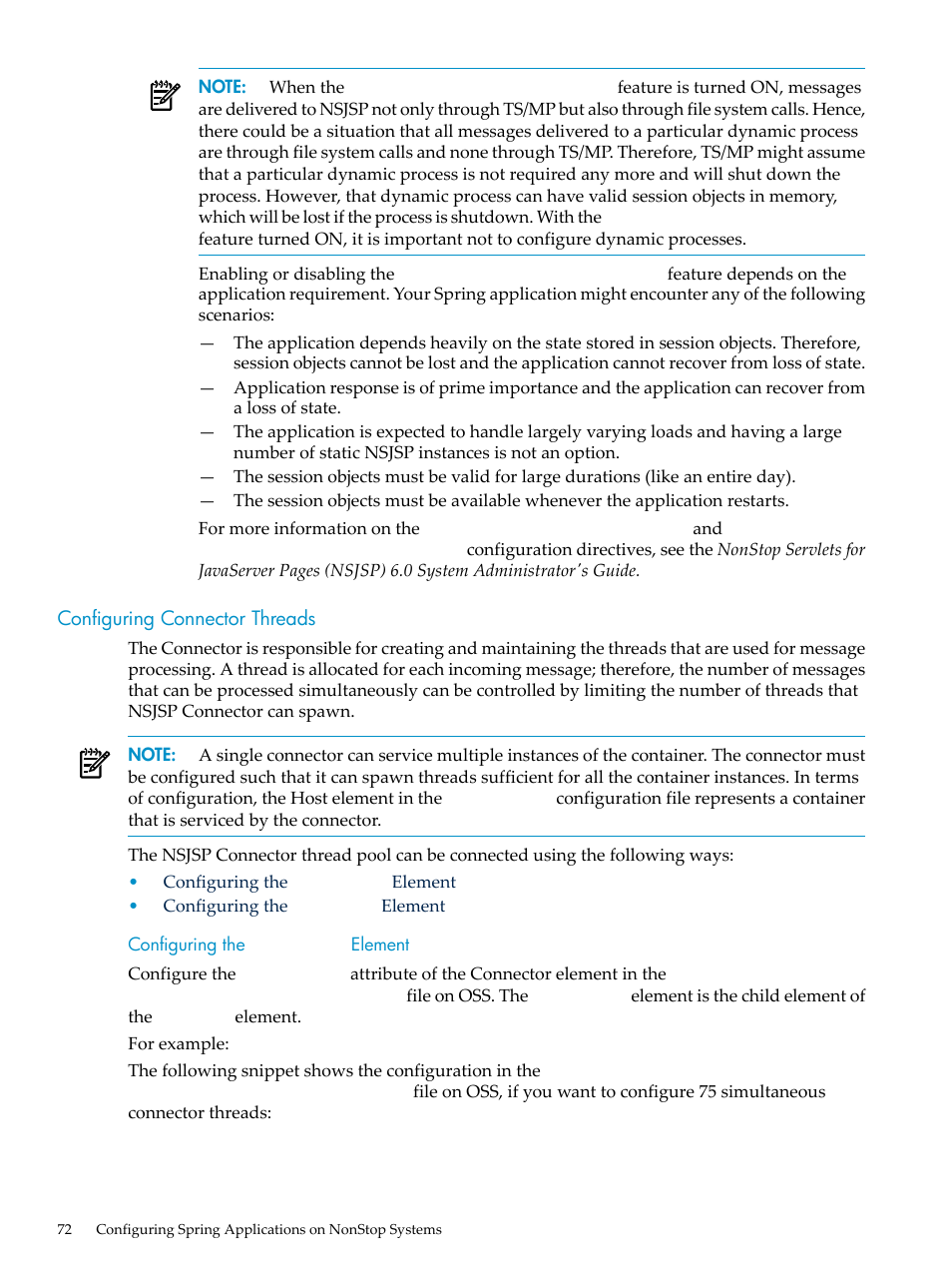 NOTE: When the feature is turned ON, messages are delivered to NSJSP not only through TS/MP but also through file system calls. Hence, there could be a situation that all messages delivered to a particular dynamic process are through file system calls and none through TS/MP. Therefore, TS/MP might assume that a particular dynamic process is not required any more and will shut down the process. However, that dynamic process can have valid session objects in memory, which will be lost if the process is shutdown. With the feature turned ON, it is important not to configure dynamic processes.

Enabling or disabling the feature depends on the application requirement. Your Spring application might encounter any of the following scenarios:

— The application depends heavily on the state stored in session objects. Therefore, session objects cannot be lost and the application cannot recover from loss of state.
— Application response is of prime importance and the application can recover from a loss of state.
— The application is expected to handle largely varying loads and having a large number of static NSJSP instances is not an option.
— The session objects must be valid for large durations (like an entire day).
— The session objects must be available whenever the application restarts.

For more information on the and configuration directives, see the NonStop Servlets for JavaServer Pages (NSJSP) 6.0 System Administrator's Guide.

Configuring Connector Threads

The Connector is responsible for creating and maintaining the threads that are used for message processing. A thread is allocated for each incoming message; therefore, the number of messages that can be processed simultaneously can be controlled by limiting the number of threads that NSJSP Connector can spawn.

NOTE: A single connector can service multiple instances of the container. The connector must be configured such that it can spawn threads sufficient for all the container instances. In terms of configuration, the Host element in the configuration file represents a container that is serviced by the connector.

The NSJSP Connector thread pool can be connected using the following ways:
• Configuring the Element
• Configuring the Element

Configuring the Element

Configure the attribute of the Connector element in the file on OSS. The element is the child element of the element.

For example:

The following snippet shows the configuration in the file on OSS, if you want to configure 75 simultaneous connector threads:

72 Configuring Spring Applications on NonStop Systems